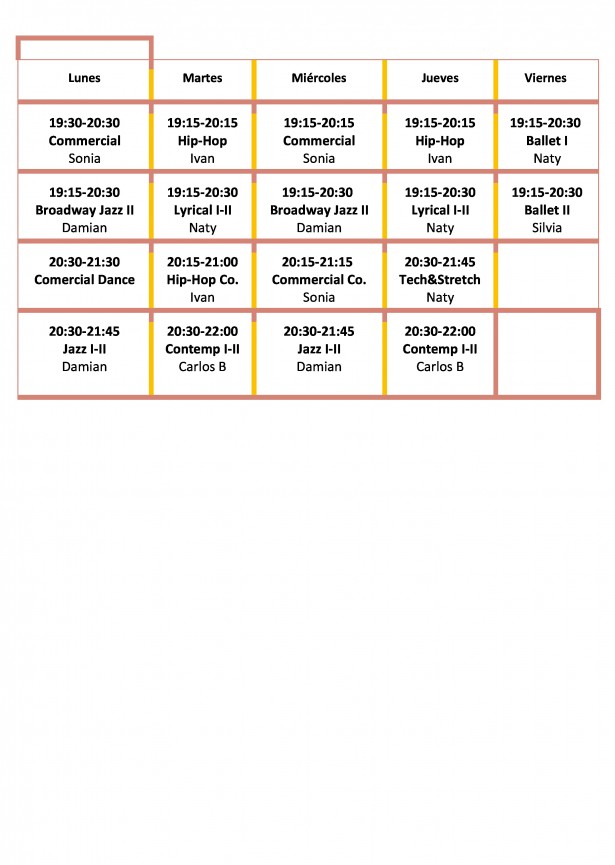 | Lunes | Martes | Miércoles | Jueves | Viernes |
|---|---|---|---|---|
| 19:30-20:30 Commercial Sonia | 19:15-20:15 Hip-Hop Ivan | 19:15-20:15 Commercial Sonia | 19:15-20:15 Hip-Hop Ivan | 19:15-20:30 Ballet I Naty |
| 19:15-20:30 Broadway Jazz II Damian | 19:15-20:30 Lyrical I-II Naty | 19:15-20:30 Broadway Jazz II Damian | 19:15-20:30 Lyrical I-II Naty | 19:15-20:30 Ballet II Silvia |
| 20:30-21:30 Comercial Dance | 20:15-21:00 Hip-Hop Co. Ivan | 20:15-21:15 Commercial Co. Sonia | 20:30-21:45 Tech&Stretch Naty | |
| 20:30-21:45 Jazz I-II Damian | 20:30-22:00 Contemp I-II Carlos B | 20:30-21:45 Jazz I-II Damian | 20:30-22:00 Contemp I-II Carlos B | |